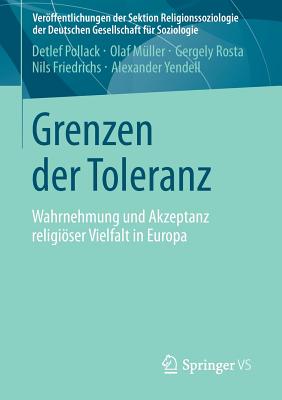 Veröffentlichungen der Sektion Religionssoziologie der Deutschen Gesellschaft für Soziologie

Detlef Pollack · Olaf Müller · Gergely Rosta
Nils Friedrichs · Alexander Yendell

Grenzen der Toleranz

Wahrnehmung und Akzeptanz religiöser Vielfalt in Europa

Springer VS